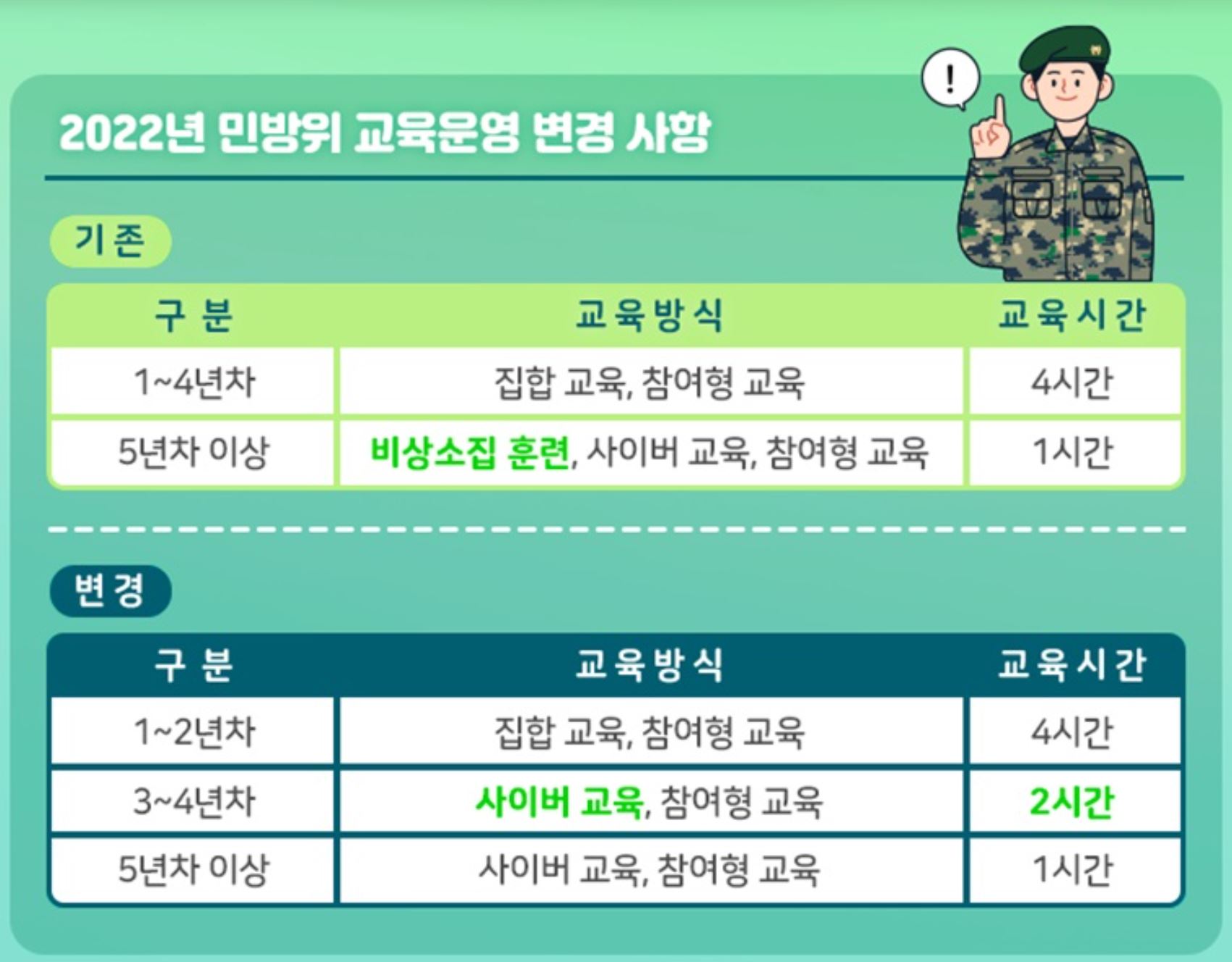 2022년 민방위 교육운영 변경 사항

!

기존

| 구분 | 교육방식 | 교육시간 |
|---|---|---|
| 1~4년차 | 집합 교육, 참여형 교육 | 4시간 |
| 5년차 이상 | 비상소집 훈련, 사이버 교육, 참여형 교육 | 1시간 |

변경

| 구분 | 교육방식 | 교육시간 |
|---|---|---|
| 1~2년차 | 집합 교육, 참여형 교육 | 4시간 |
| 3~4년차 | 사이버 교육, 참여형 교육 | 2시간 |
| 5년차 이상 | 사이버 교육, 참여형 교육 | 1시간 |